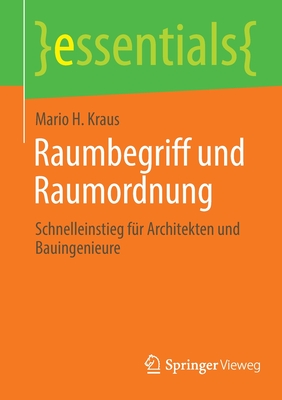 }essentials{

Mario H. Kraus

Raumbegriff und Raumordnung

Schnelleinstieg für Architekten und Bauingenieure

Springer Vieweg